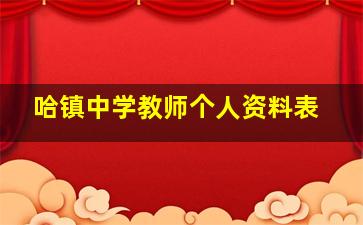 哈镇中学教师个人资料表